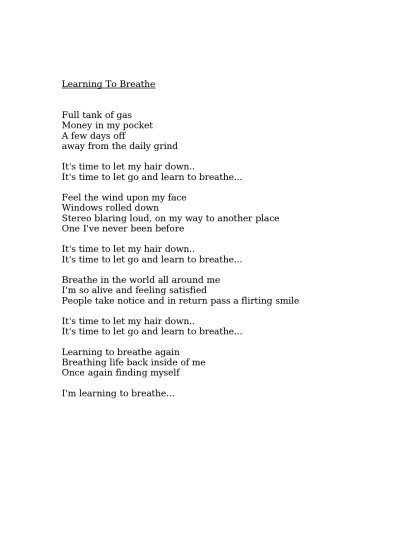 Learning To Breathe

Full tank of gas
Money in my pocket
A few days off
away from the daily grind

It's time to let my hair down..
It's time to let go and learn to breathe...

Feel the wind upon my face
Windows rolled down
Stereo blaring loud, on my way to another place
One I've never been before

It's time to let my hair down..
It's time to let go and learn to breathe...

Breathe in the world all around me
I'm so alive and feeling satisfied
People take notice and in return pass a flirting smile

It's time to let my hair down..
It's time to let go and learn to breathe...

Learning to breathe again
Breathing life back inside of me
Once again finding myself

I'm learning to breathe...